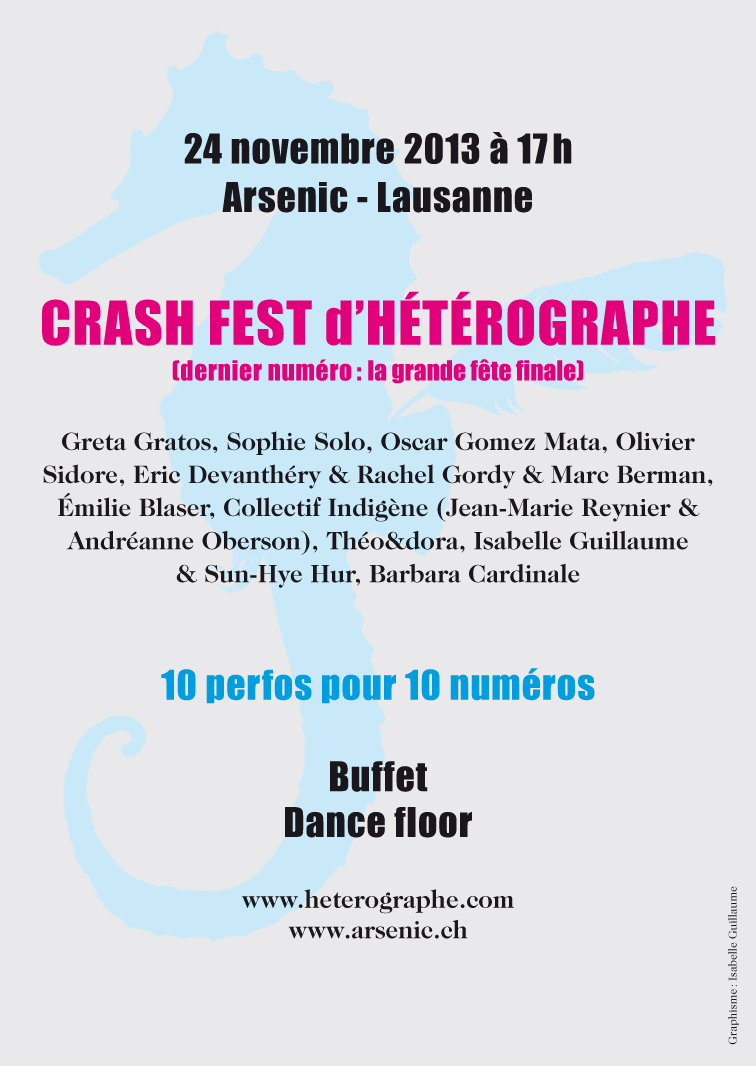 24 novembre 2013 à 17 h
Arsenic - Lausanne

CRASH FEST d'HÉTÉROGRAPHE
(dernier numéro : la grande fête finale)

Greta Gratos, Sophie Solo, Oscar Gomez Mata, Olivier Sidore, Eric Devanthéry & Rachel Gordy & Marc Berman, Émilie Blaser, Collectif Indigène (Jean-Marie Reynier & Andréanne Oberson), Théo&dora, Isabelle Guillaume & Sun-Hye Hur, Barbara Cardinale

10 perfos pour 10 numéros

Buffet
Dance floor

www.heterographe.com
www.arsenic.ch

Graphisme : Isabelle Guillaume